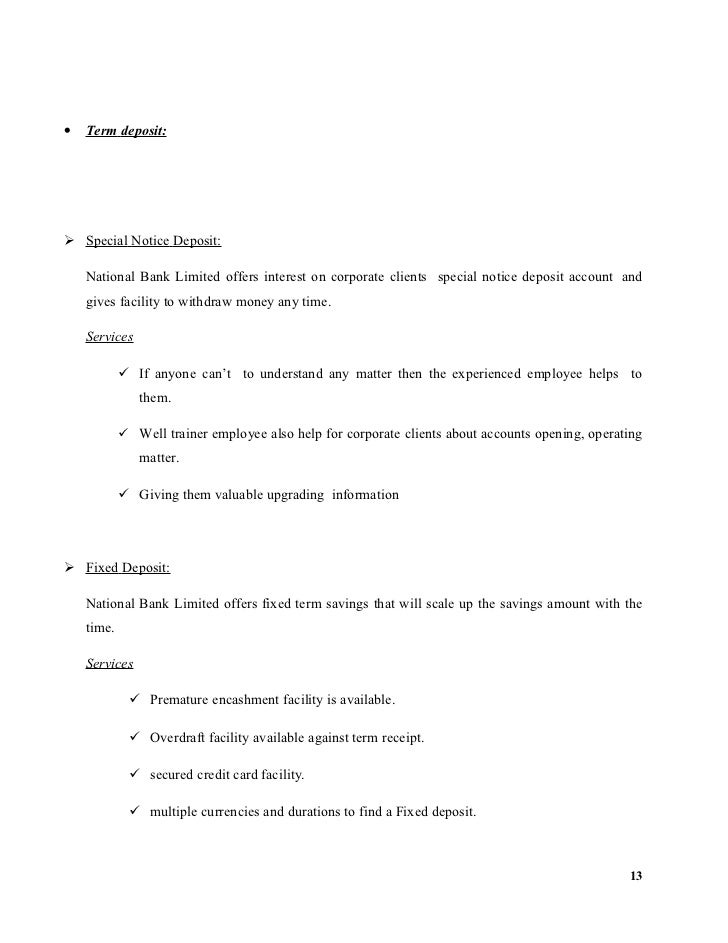 • Term deposit:

➢ Special Notice Deposit:

National Bank Limited offers interest on corporate clients special notice deposit account and gives facility to withdraw money any time.

Services

✓ If anyone can't to understand any matter then the experienced employee helps to them.

✓ Well trainer employee also help for corporate clients about accounts opening, operating matter.

✓ Giving them valuable upgrading information

➢ Fixed Deposit:

National Bank Limited offers fixed term savings that will scale up the savings amount with the time.

Services

✓ Premature encashment facility is available.

✓ Overdraft facility available against term receipt.

✓ secured credit card facility.

✓ multiple currencies and durations to find a Fixed deposit.

13